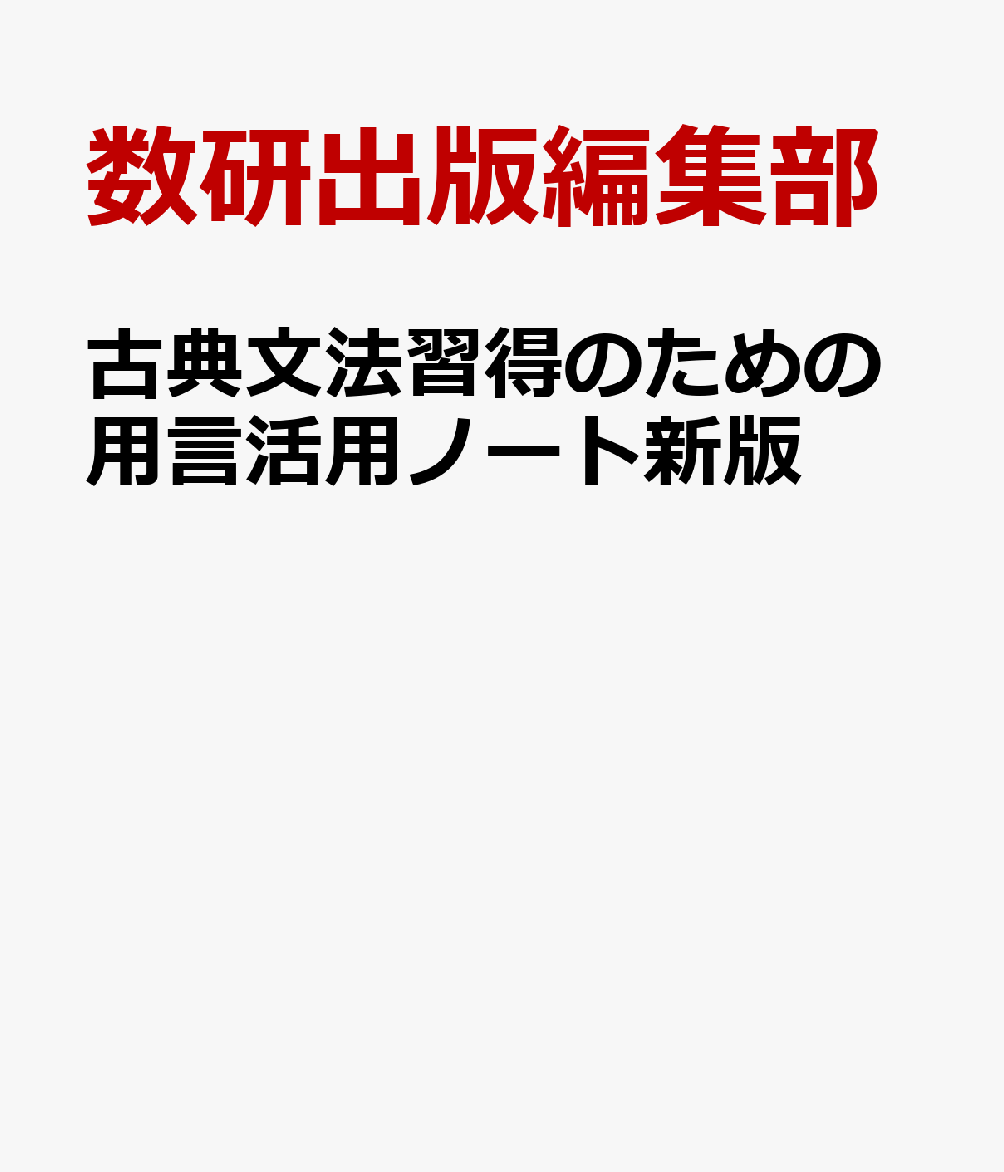 数研出版編集部

古典文法習得のための用言活用ノート新版